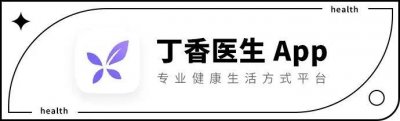 health

丁香医生 App

专业健康生活方式平台

health